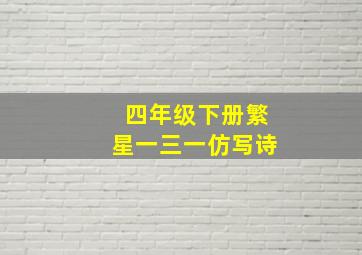 四年级下册繁星一三一仿写诗